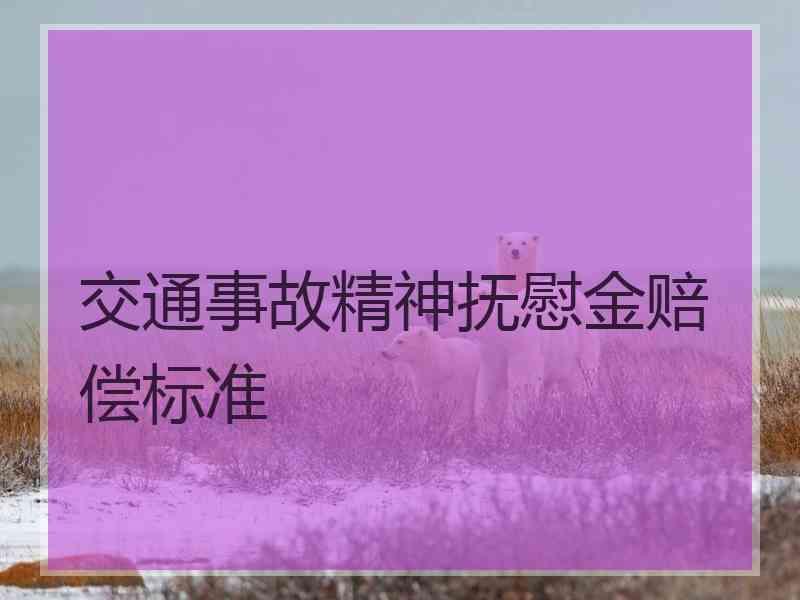 交通事故精神抚慰金赔偿标准